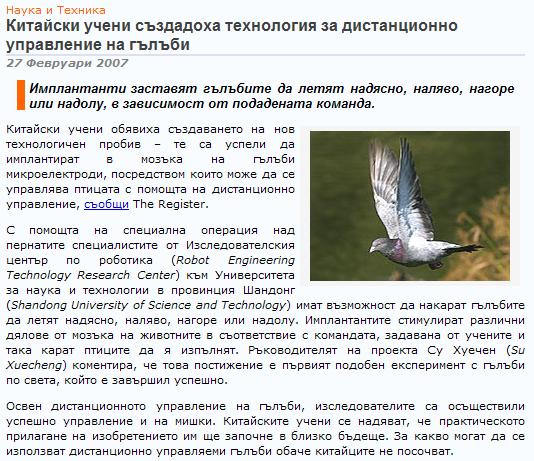 Наука и Техника

Китайски учени създадоха технология за дистанционно управление на гълъби

27 Февруари 2007

Имплантанти заставят гълъбите да летят надясно, наляво, нагоре или надолу, в зависимост от подадената команда.

Китайски учени обявиха създаването на нов технологичен пробив – те са успели да имплантират в мозъка на гълъби микроелектроди, посредством които може да се управлява птицата с помощта на дистанционно управление, съобщи The Register.

С помощта на специална операция над пернатите специалистите от Изследователския център по роботика (Robot Engineering Technology Research Center) към Университета за наука и технологии в провинция Шандонг (Shandong University of Science and Technology) имат възможност да накарат гълъбите да летят надясно, наляво, нагоре или надолу. Имплантантите стимулират различни дялове от мозъка на животните в съответствие с командата, задавана от учените и така карат птиците да я изпълнят. Ръководителят на проекта Су Хуечен (Su Xuecheng) коментира, че това постижение е първият подобен експеримент с гълъби по света, който е завършил успешно.

Освен дистанционното управление на гълъби, изследователите са осъществили успешно управление и на мишки. Китайските учени се надяват, че практическото прилагане на изобретението им ще започне в близко бъдеще. За какво могат да се използват дистанционно управляеми гълъби обаче китайците не посочват.